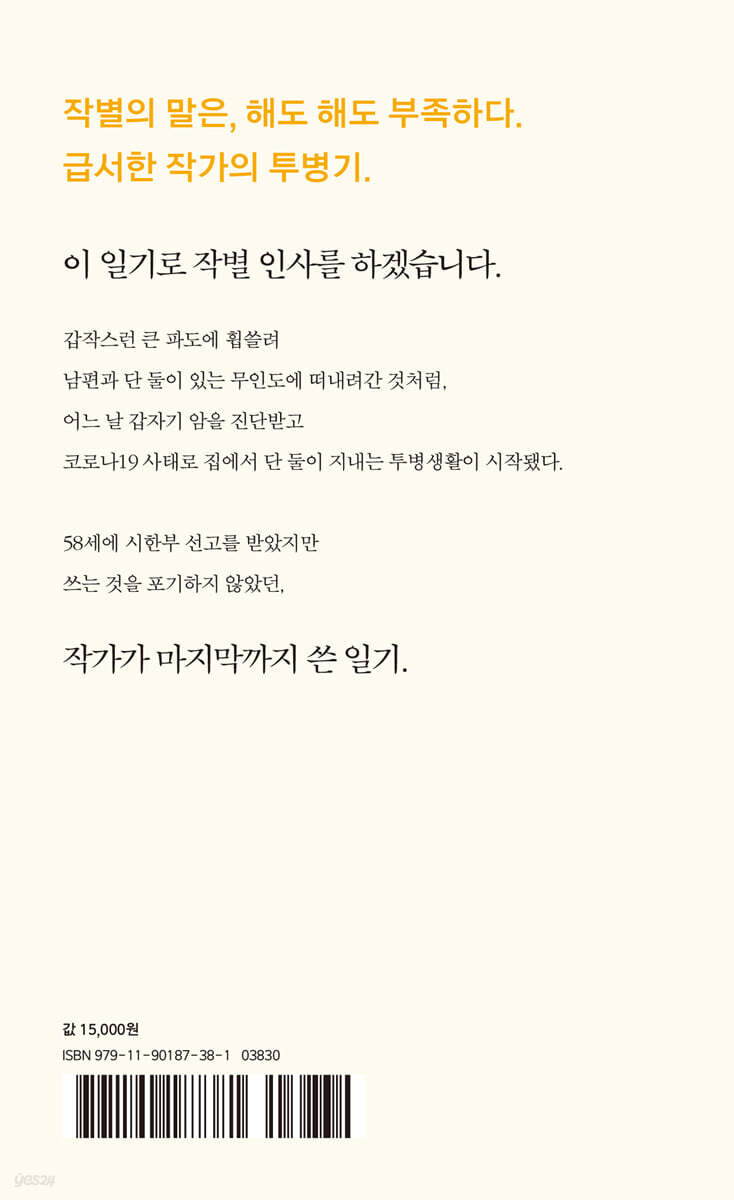 작별의 말은, 해도 해도 부족하다.
급서한 작가의 투병기.

이 일기로 작별 인사를 하겠습니다.

갑작스런 큰 파도에 휩쓸려
남편과 단 둘이 있는 무인도에 떠내려간 것처럼,
어느 날 갑자기 암을 진단받고
코로나19 사태로 집에서 단 둘이 지내는 투병생활이 시작됐다.

58세에 시한부 선고를 받았지만
쓰는 것을 포기하지 않았던,

작가가 마지막까지 쓴 일기.

값 15,000원
ISBN 979-11-90187-38-1 03830

yes24